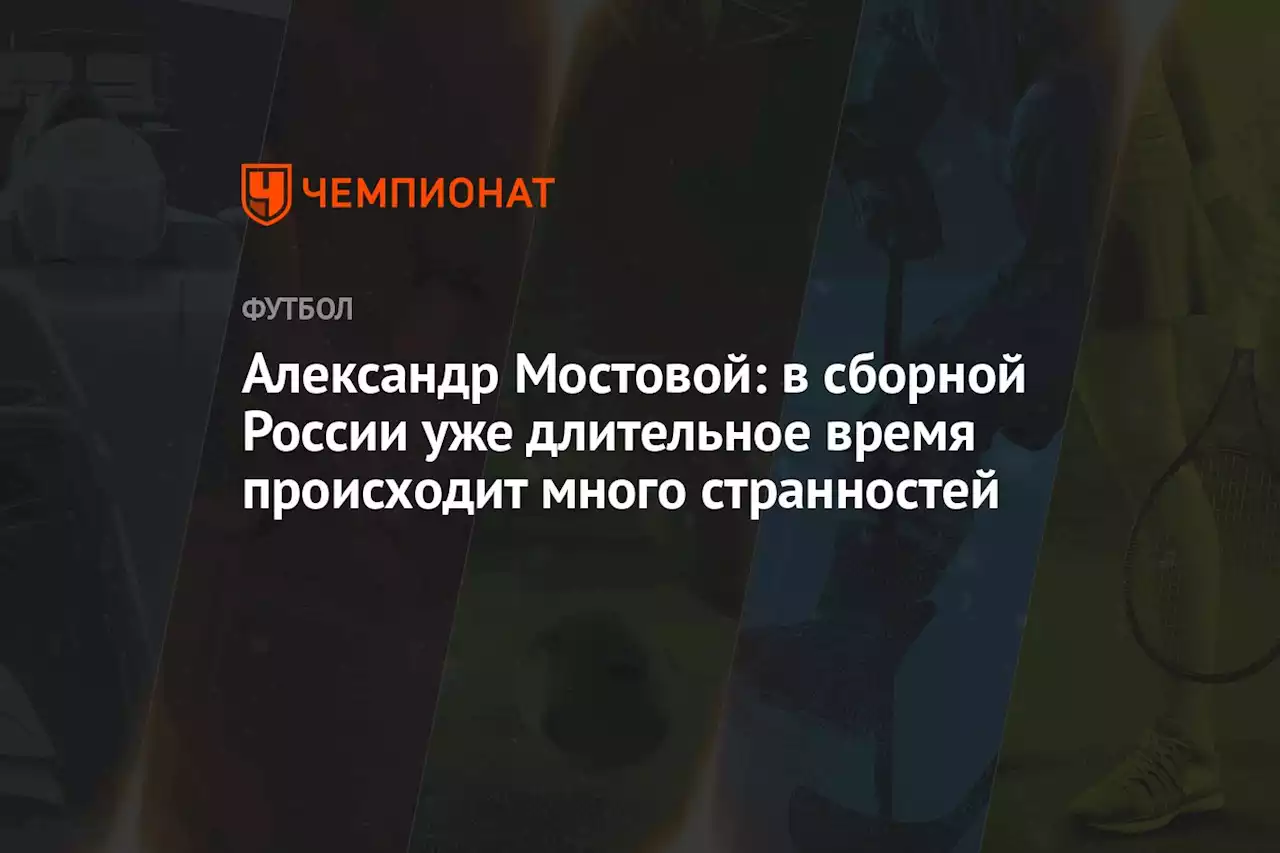 ЧЕМПИОНАТ

ФУТБОЛ

Александр Мостовой: в сборной России уже длительное время происходит много странностей